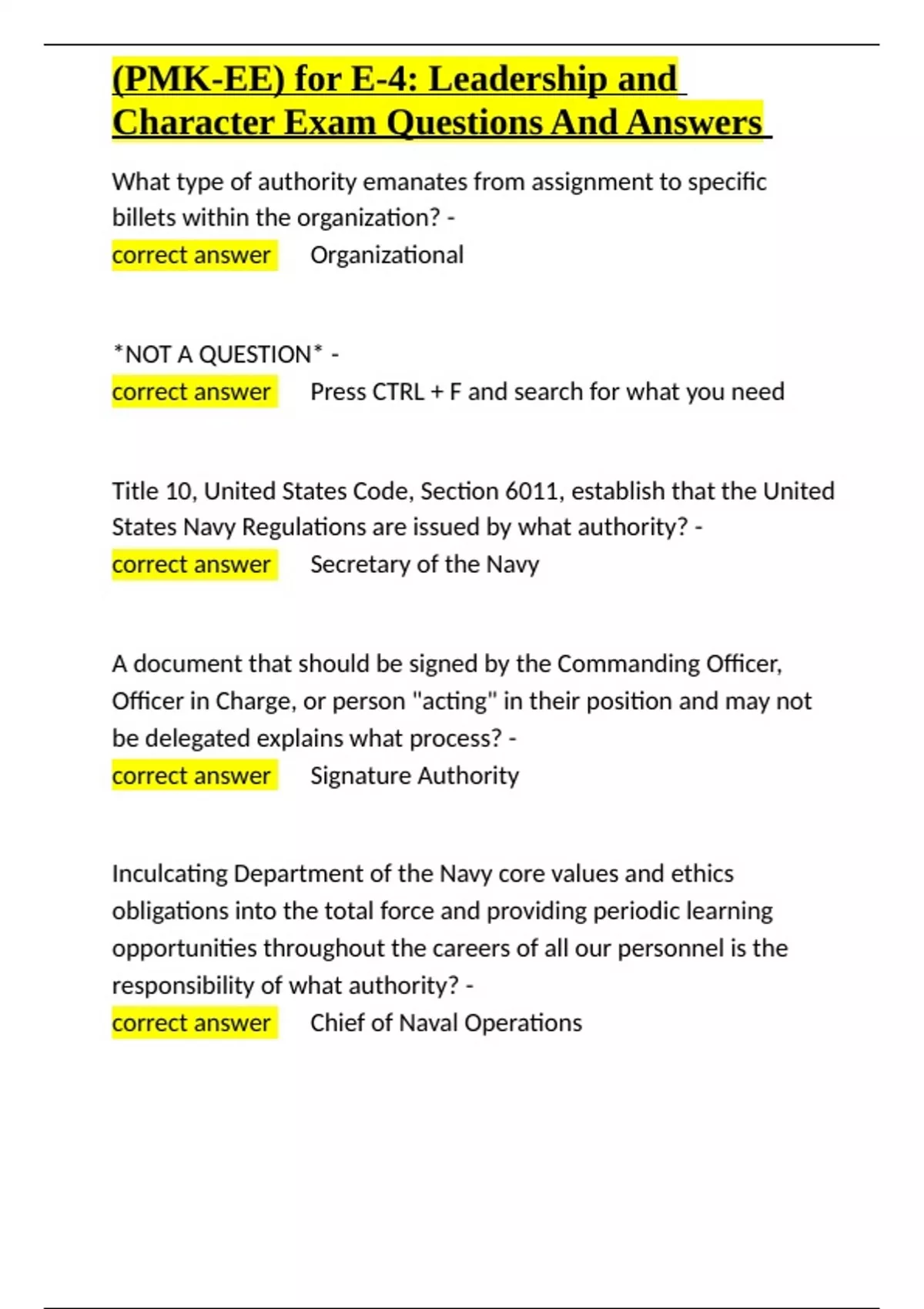 (PMK-EE) for E-4: Leadership and Character Exam Questions And Answers

What type of authority emanates from assignment to specific billets within the organization? -
correct answer Organizational

*NOT A QUESTION* -
correct answer Press CTRL + F and search for what you need

Title 10, United States Code, Section 6011, establish that the United States Navy Regulations are issued by what authority? -
correct answer Secretary of the Navy

A document that should be signed by the Commanding Officer, Officer in Charge, or person "acting" in their position and may not be delegated explains what process? -
correct answer Signature Authority

Inculcating Department of the Navy core values and ethics obligations into the total force and providing periodic learning opportunities throughout the careers of all our personnel is the responsibility of what authority? -
correct answer Chief of Naval Operations